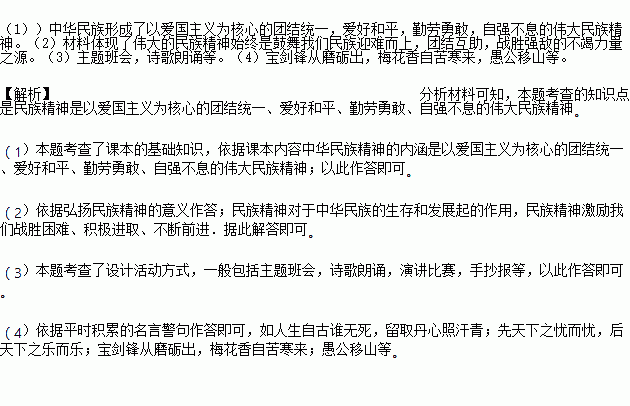 （1））中华民族形成了以爱国主义为核心的团结统一，爱好和平，勤劳勇敢，自强不息的伟大民族精神。（2）材料体现了伟大的民族精神始终是鼓舞我们民族迎难而上，团结互助，战胜强敌的不竭力量之源。（3）主题班会，诗歌朗诵等。（4）宝剑锋从磨砺出，梅花香自苦寒来，愚公移山等。

【解析】 分析材料可知，本题考查的知识点是民族精神是以爱国主义为核心的团结统一、爱好和平、勤劳勇敢、自强不息的伟大民族精神。

（1）本题考查了课本的基础知识，依据课本内容中华民族精神的内涵是以爱国主义为核心的团结统一、爱好和平、勤劳勇敢、自强不息的伟大民族精神；以此作答即可。

（2）依据弘扬民族精神的意义作答；民族精神对于中华民族的生存和发展起的作用，民族精神激励我们战胜困难、积极进取、不断前进．据此解答即可。

（3）本题考查了设计活动方式，一般包括主题班会，诗歌朗诵，演讲比赛，手抄报等，以此作答即可。

（4）依据平时积累的名言警句作答即可，如人生自古谁无死，留取丹心照汗青；先天下之忧而忧，后天下之乐而乐；宝剑锋从磨砺出，梅花香自苦寒来；愚公移山等。